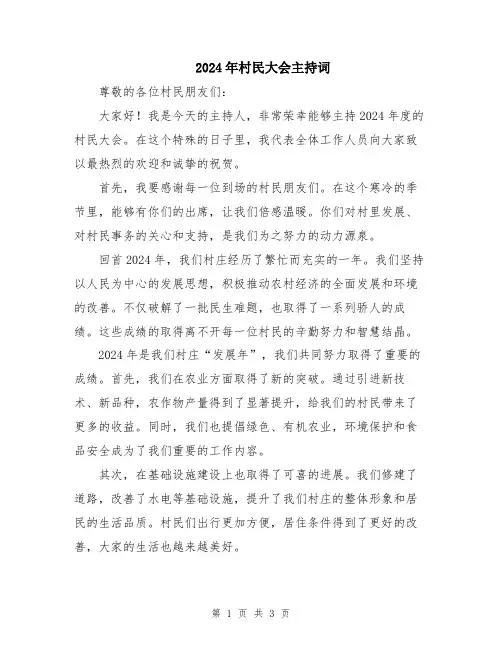 2024年村民大会主持词

尊敬的各位村民朋友们：

大家好！我是今天的主持人，非常荣幸能够主持2024年度的村民大会。在这个特殊的日子里，我代表全体工作人员向大家致以最热烈的欢迎和诚挚的祝贺。

首先，我要感谢每一位到场的村民朋友们。在这个寒冷的季节里，能够有你们的出席，让我们倍感温暖。你们对村里发展、对村民事务的关心和支持，是我们为之努力的动力源泉。

回首2024年，我们村庄经历了繁忙而充实的一年。我们坚持以人民为中心的发展思想，积极推动农村经济的全面发展和环境的改善。不仅破解了一批民生难题，也取得了一系列骄人的成绩。这些成绩的取得离不开每一位村民的辛勤努力和智慧结晶。

2024年是我们村庄“发展年”，我们共同努力取得了重要的成绩。首先，我们在农业方面取得了新的突破。通过引进新技术、新品种，农作物产量得到了显著提升，给我们的村民带来了更多的收益。同时，我们也提倡绿色、有机农业，环境保护和食品安全成为了我们重要的工作内容。

其次，在基础设施建设上也取得了可喜的进展。我们修建了道路，改善了水电等基础设施，提升了我们村庄的整体形象和居民的生活品质。村民们出行更加方便，居住条件得到了更好的改善，大家的生活也越来越美好。

第 1 页 共 3 页